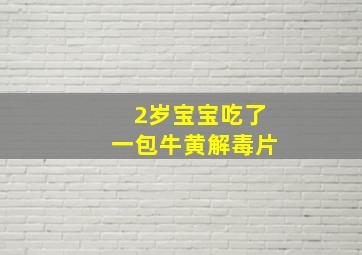 2岁宝宝吃了
一包牛黄解毒片